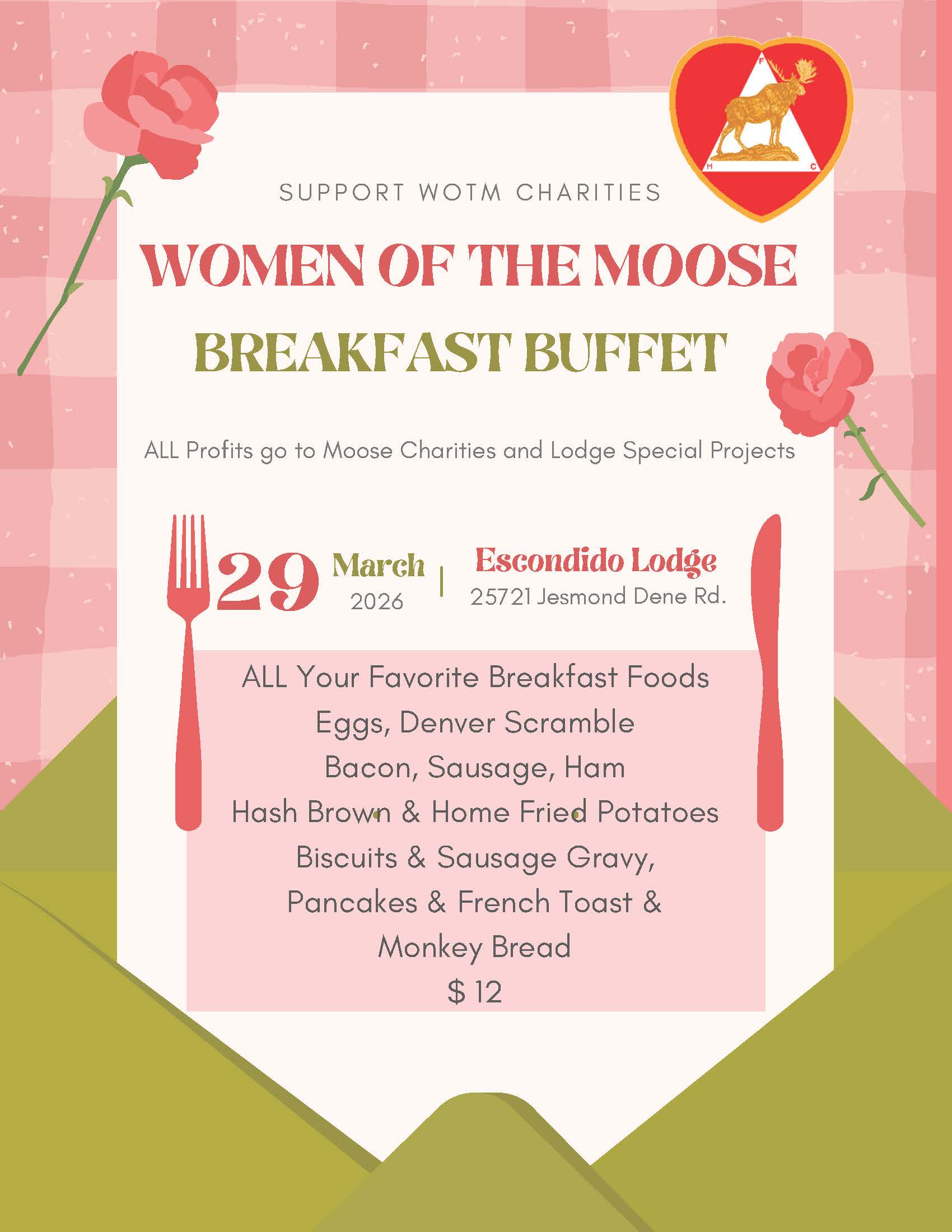 F
H C

SUPPORT WOTM CHARITIES

WOMEN OF THE MOOSE

BREAKFAST BUFFET

ALL Profits go to Moose Charities and Lodge Special Projects

29 March 2026 | Escondido Lodge 25721 Jesmond Dene Rd.

ALL Your Favorite Breakfast Foods
Eggs, Denver Scramble
Bacon, Sausage, Ham
Hash Brown & Home Fried Potatoes
Biscuits & Sausage Gravy,
Pancakes & French Toast &
Monkey Bread
$ 12